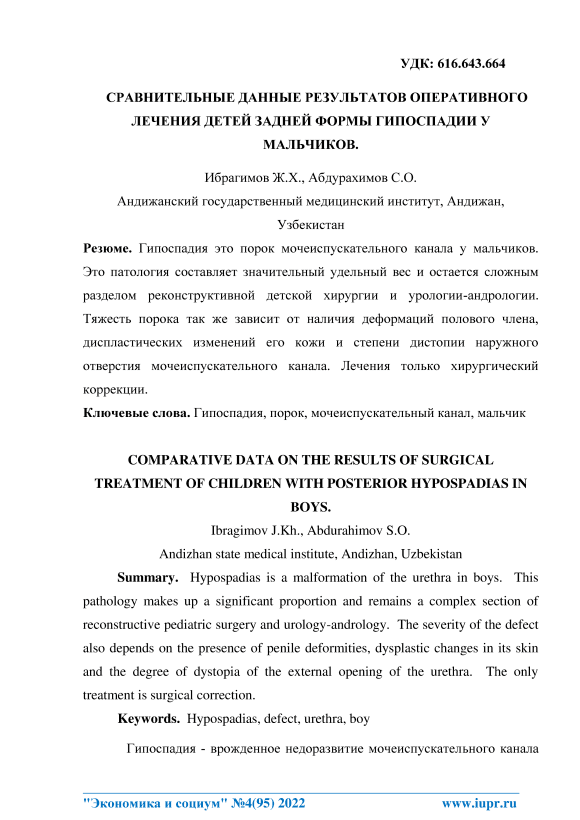 УДК: 616.643.664

СРАВНИТЕЛЬНЫЕ ДАННЫЕ РЕЗУЛЬТАТОВ ОПЕРАТИВНОГО ЛЕЧЕНИЯ ДЕТЕЙ ЗАДНЕЙ ФОРМЫ ГИПОСПАДИИ У МАЛЬЧИКОВ.

Ибрагимов Ж.Х., Абдурахимов С.О.

Андижанский государственный медицинский институт, Андижан, Узбекистан

Резюме. Гипоспадия это порок мочеиспускательного канала у мальчиков. Это патология составляет значительный удельный вес и остается сложным разделом реконструктивной детской хирургии и урологии-андрологии. Тяжесть порока так же зависит от наличия деформаций полового члена, диспластических изменений его кожи и степени дистопии наружного отверстия мочеиспускательного канала. Лечения только хирургический коррекции.

Ключевые слова. Гипоспадия, порок, мочеиспускательный канал, мальчик

COMPARATIVE DATA ON THE RESULTS OF SURGICAL TREATMENT OF CHILDREN WITH POSTERIOR HYPOSPADIAS IN BOYS.

Ibragimov J.Kh., Abdurahimov S.O.

Andizhan state medical institute, Andizhan, Uzbekistan

Summary. Hypospadias is a malformation of the urethra in boys. This pathology makes up a significant proportion and remains a complex section of reconstructive pediatric surgery and urology-andrology. The severity of the defect also depends on the presence of penile deformities, dysplastic changes in its skin and the degree of dystopia of the external opening of the urethra. The only treatment is surgical correction.

Keywords. Hypospadias, defect, urethra, boy

Гипоспадия - врожденное недоразвитие мочеиспускательного канала

"Экономика и социум" №4(95) 2022 www.iupr.ru